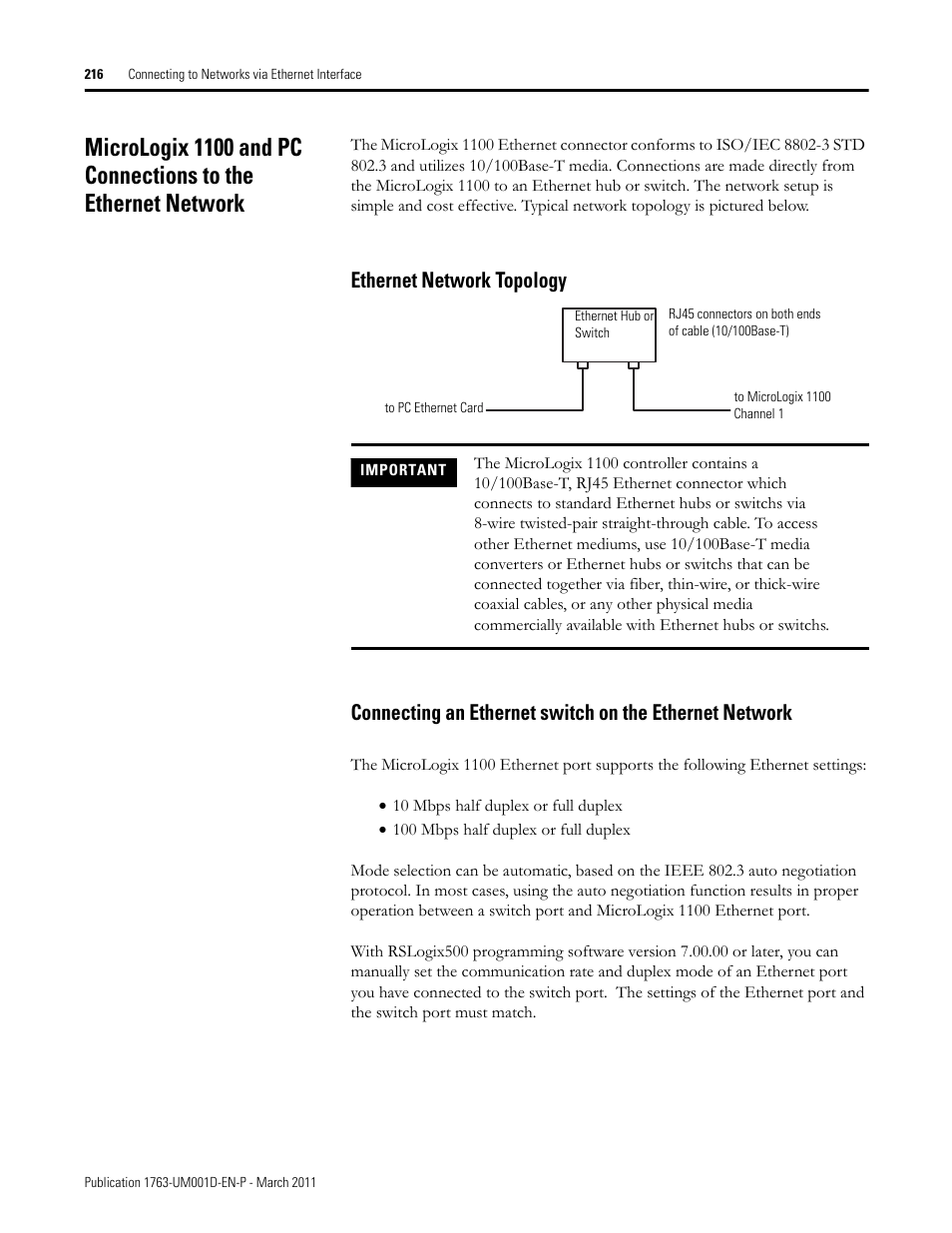 216 Connecting to Networks via Ethernet Interface

MicroLogix 1100 and PC Connections to the Ethernet Network

The MicroLogix 1100 Ethernet connector conforms to ISO/IEC 8802-3 STD 802.3 and utilizes 10/100Base-T media. Connections are made directly from the MicroLogix 1100 to an Ethernet hub or switch. The network setup is simple and cost effective. Typical network topology is pictured below.

Ethernet Network Topology

Ethernet Hub or Switch

RJ45 connectors on both ends of cable (10/100Base-T)

to PC Ethernet Card

to MicroLogix 1100 Channel 1

IMPORTANT

The MicroLogix 1100 controller contains a 10/100Base-T, RJ45 Ethernet connector which connects to standard Ethernet hubs or switchs via 8-wire twisted-pair straight-through cable. To access other Ethernet mediums, use 10/100Base-T media converters or Ethernet hubs or switchs that can be connected together via fiber, thin-wire, or thick-wire coaxial cables, or any other physical media commercially available with Ethernet hubs or switchs.

Connecting an Ethernet switch on the Ethernet Network

The MicroLogix 1100 Ethernet port supports the following Ethernet settings:

• 10 Mbps half duplex or full duplex
• 100 Mbps half duplex or full duplex

Mode selection can be automatic, based on the IEEE 802.3 auto negotiation protocol. In most cases, using the auto negotiation function results in proper operation between a switch port and MicroLogix 1100 Ethernet port.

With RSLogix500 programming software version 7.00.00 or later, you can manually set the communication rate and duplex mode of an Ethernet port you have connected to the switch port. The settings of the Ethernet port and the switch port must match.

Publication 1763-UM001D-EN-P - March 2011